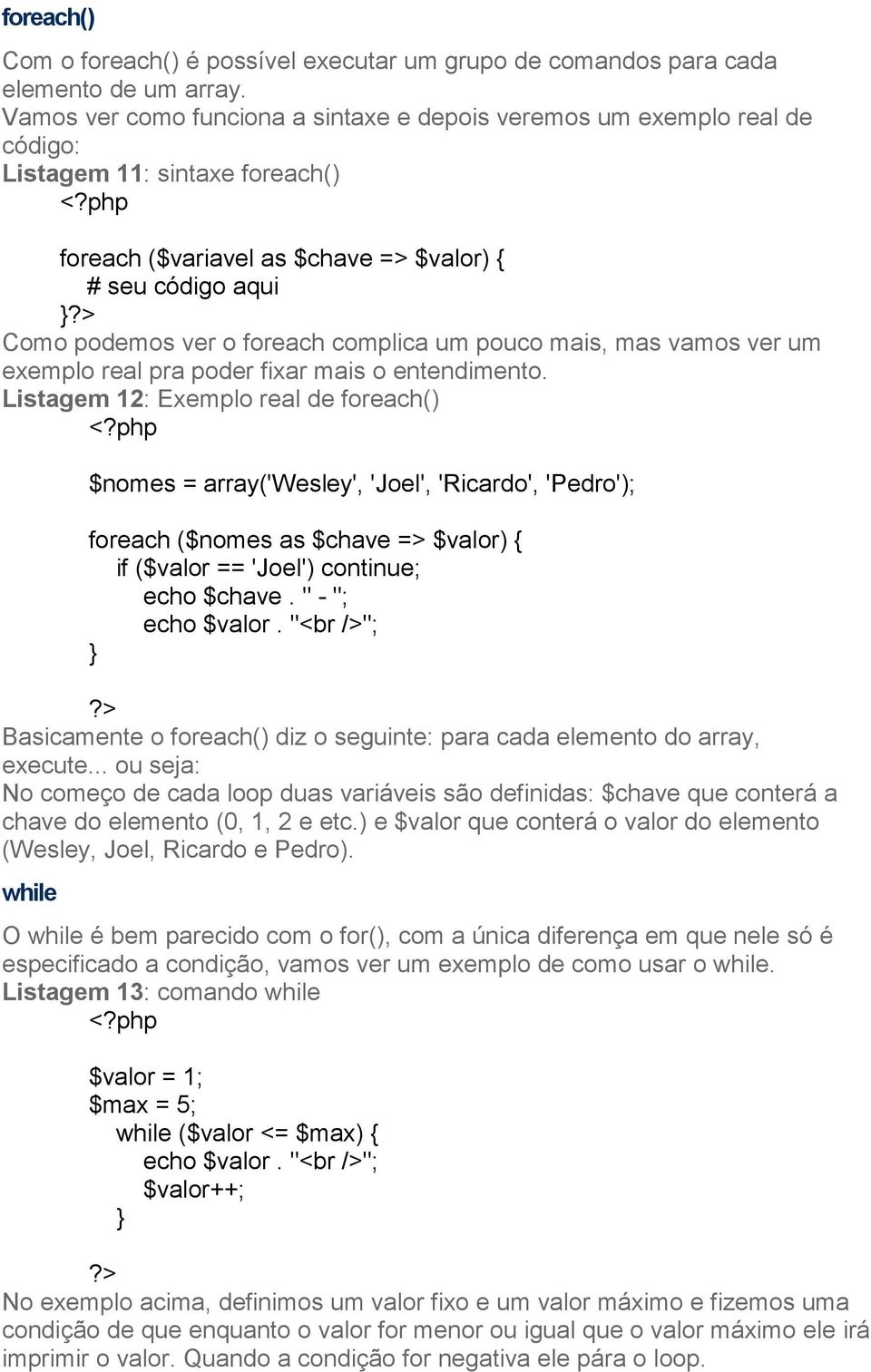 foreach()

Com o foreach() é possível executar um grupo de comandos para cada elemento de um array.
Vamos ver como funciona a sintaxe e depois veremos um exemplo real de código:
Listagem 11: sintaxe foreach()

<?php

foreach ($variavel as $chave => $valor) {
# seu código aqui
}?>

Como podemos ver o foreach complica um pouco mais, mas vamos ver um exemplo real pra poder fixar mais o entendimento.
Listagem 12: Exemplo real de foreach()

<?php

$nomes = array('Wesley', 'Joel', 'Ricardo', 'Pedro');

foreach ($nomes as $chave => $valor) {
if ($valor == 'Joel') continue;
echo $chave . " - ";
echo $valor . "<br />";
}

?>

Basicamente o foreach() diz o seguinte: para cada elemento do array, execute... ou seja:
No começo de cada loop duas variáveis são definidas: $chave que conterá a chave do elemento (0, 1, 2 e etc.) e $valor que conterá o valor do elemento (Wesley, Joel, Ricardo e Pedro).

while

O while é bem parecido com o for(), com a única diferença em que nele só é especificado a condição, vamos ver um exemplo de como usar o while.
Listagem 13: comando while

<?php

$valor = 1;
$max = 5;
while ($valor <= $max) {
echo $valor . "<br />";
$valor++;
}

?>

No exemplo acima, definimos um valor fixo e um valor máximo e fizemos uma condição de que enquanto o valor for menor ou igual que o valor máximo ele irá imprimir o valor. Quando a condição for negativa ele pára o loop.